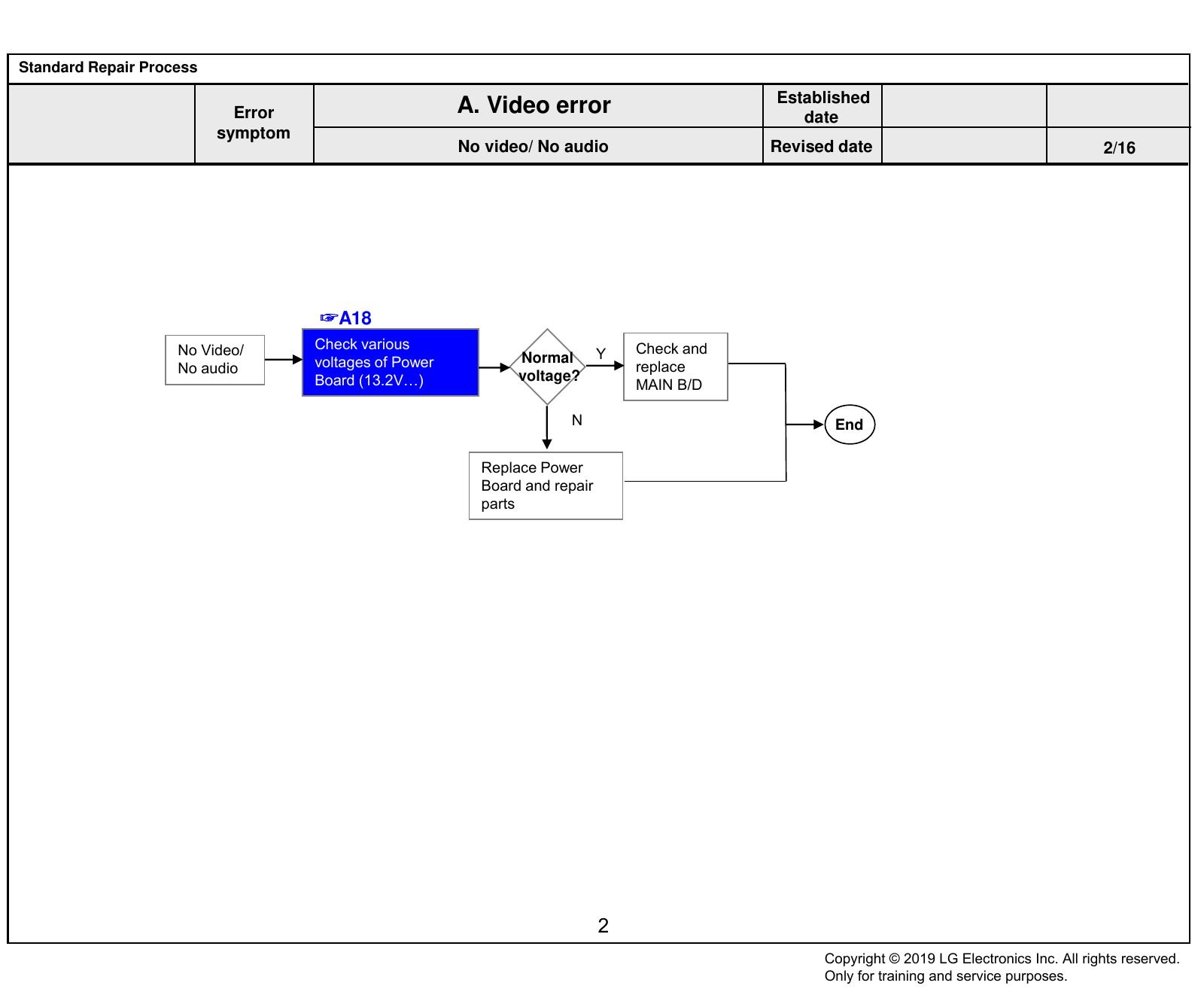 Standard Repair Process

| | Error symptom | A. Video error | Established date | | |
|---|---|---|---|---|---|
| | | No video/ No audio | Revised date | | 2/16 |

☞A18

No Video/ No audio

Check various voltages of Power Board (13.2V…)

Normal voltage?

Y

Check and replace MAIN B/D

N

Replace Power Board and repair parts

End

2

Copyright © 2019 LG Electronics Inc. All rights reserved.
Only for training and service purposes.